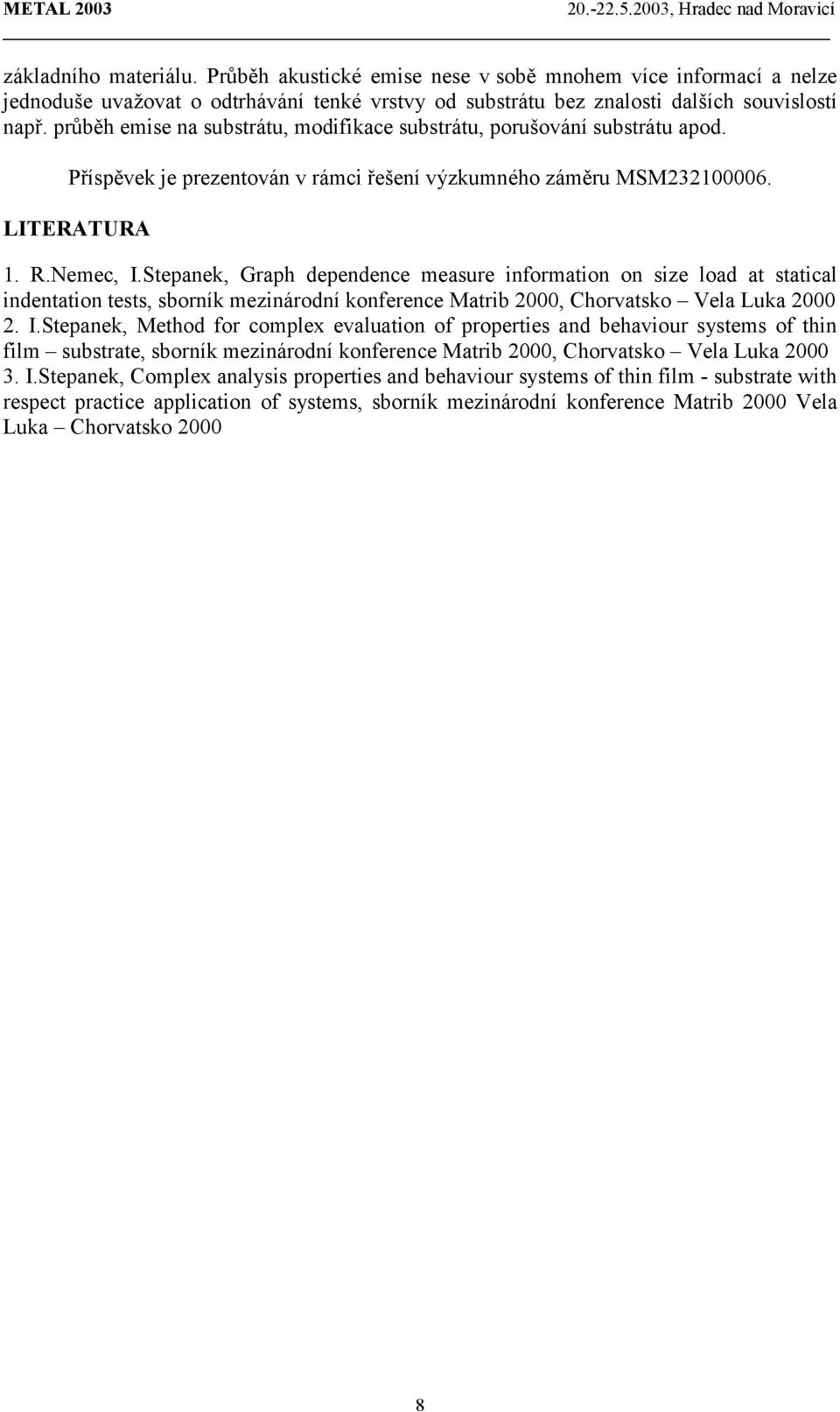 METAL 2003 20.-22.5.2003, Hradec nad Moravicí

základního materiálu. Průběh akustické emise nese v sobě mnohem více informací a nelze jednoduše uvažovat o odtrhávání tenké vrstvy od substrátu bez znalosti dalších souvislostí např. průběh emise na substrátu, modifikace substrátu, porušování substrátu apod.

Příspěvek je prezentován v rámci řešení výzkumného záměru MSM232100006.

LITERATURA

1. R.Nemec, I.Stepanek, Graph dependence measure information on size load at statical indentation tests, sborník mezinárodní konference Matrib 2000, Chorvatsko – Vela Luka 2000
2. I.Stepanek, Method for complex evaluation of properties and behaviour systems of thin film – substrate, sborník mezinárodní konference Matrib 2000, Chorvatsko – Vela Luka 2000
3. I.Stepanek, Complex analysis properties and behaviour systems of thin film - substrate with respect practice application of systems, sborník mezinárodní konference Matrib 2000 Vela Luka – Chorvatsko 2000

8